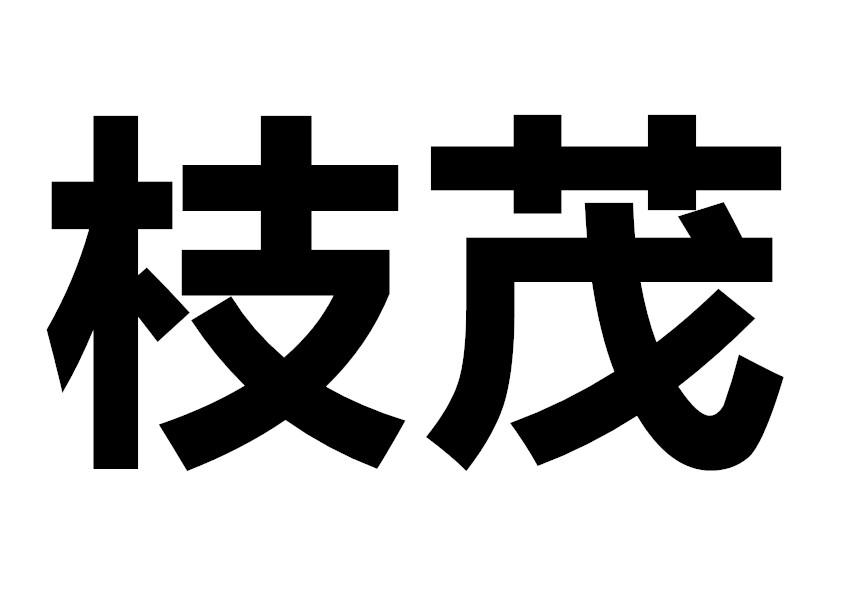 枝茂